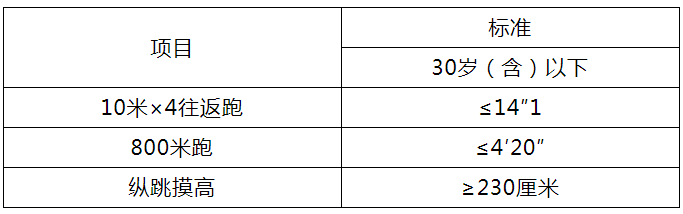 | 项目 | 标准 |
|---|---|
| | 30岁（含）以下 |
| 10米×4往返跑 | ≤14″1 |
| 800米跑 | ≤4′20″ |
| 纵跳摸高 | ≥230厘米 |